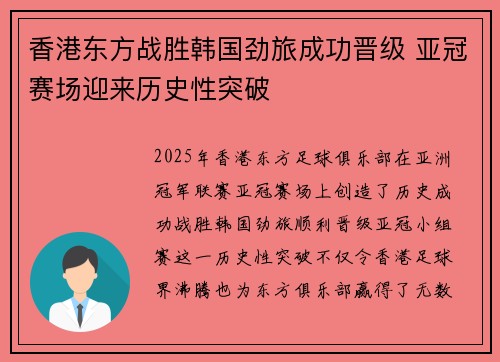 香港东方战胜韩国劲旅成功晋级 亚冠赛场迎来历史性突破

2025年香港东方足球俱乐部在亚洲冠军联赛亚冠赛场上创造了历史成功战胜韩国劲旅顺利晋级亚冠小组赛这一历史性突破不仅令香港足球界沸腾也为东方俱乐部赢得了无数